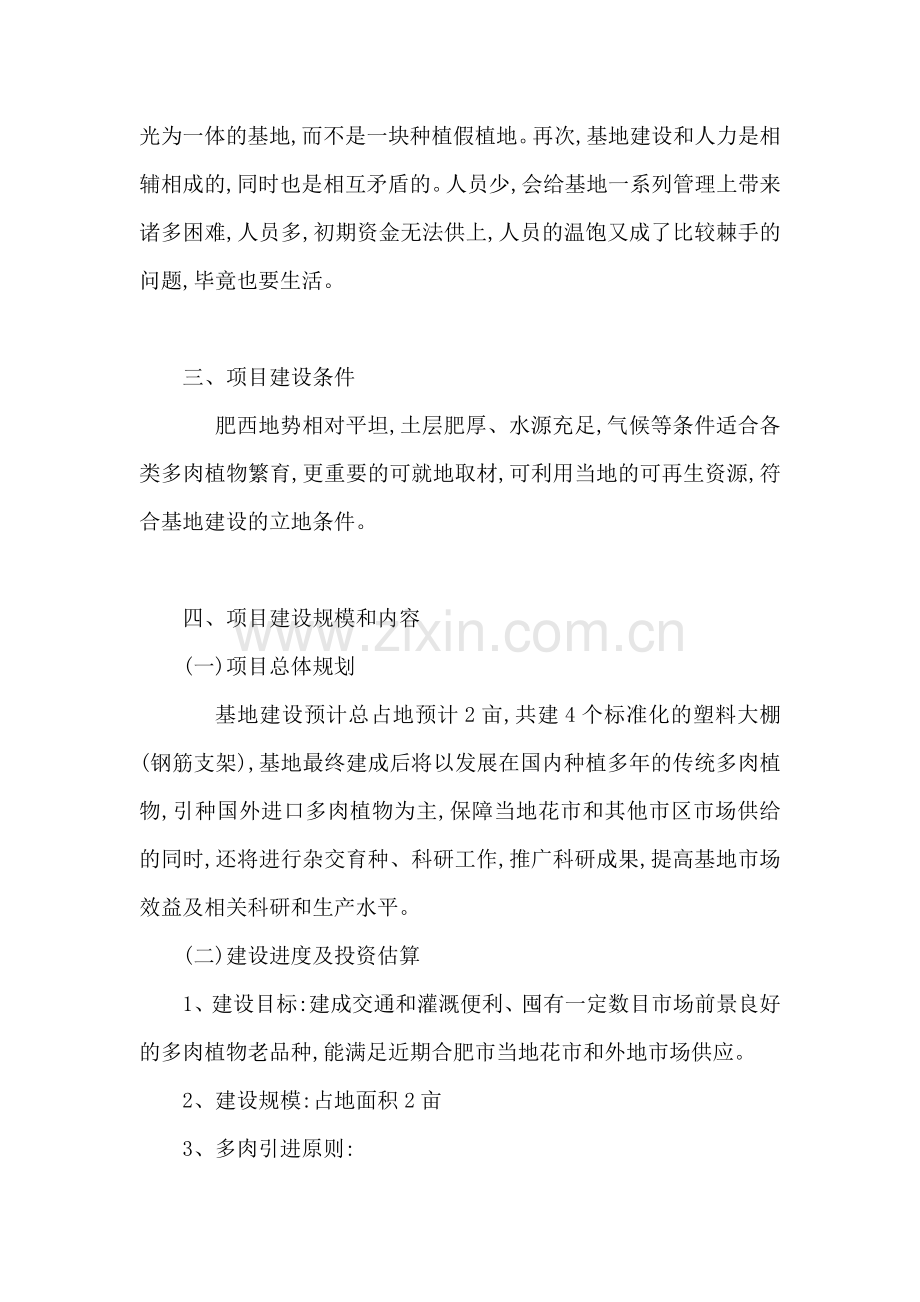 光为一体的基地,而不是一块种植假植地。再次,基地建设和人力是相辅相成的,同时也是相互矛盾的。人员少,会给基地一系列管理上带来诸多困难,人员多,初期资金无法供上,人员的温饱又成了比较棘手的问题,毕竟也要生活。

三、项目建设条件

肥西地势相对平坦,土层肥厚、水源充足,气候等条件适合各类多肉植物繁育,更重要的可就地取材,可利用当地的可再生资源,符合基地建设的立地条件。

四、项目建设规模和内容

(一)项目总体规划

基地建设预计总占地预计2亩,共建4个标准化的塑料大棚(钢筋支架),基地最终建成后将以发展在国内种植多年的传统多肉植物,引种国外进口多肉植物为主,保障当地花市和其他市区市场供给的同时,还将进行杂交育种、科研工作,推广科研成果,提高基地市场效益及相关科研和生产水平。

(二)建设进度及投资估算

1、建设目标:建成交通和灌溉便利、囤有一定数目市场前景良好的多肉植物老品种,能满足近期合肥市当地花市和外地市场供应。

2、建设规模:占地面积2亩

3、多肉引进原则:

www.zixin.com.cn